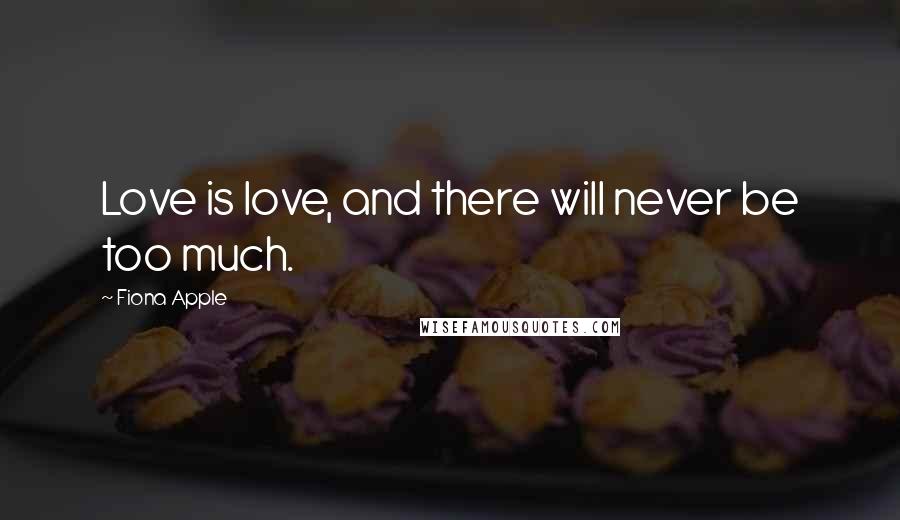 Love is love, and there will never be too much.

~ Fiona Apple

WISEFAMOUSQUOTES.COM